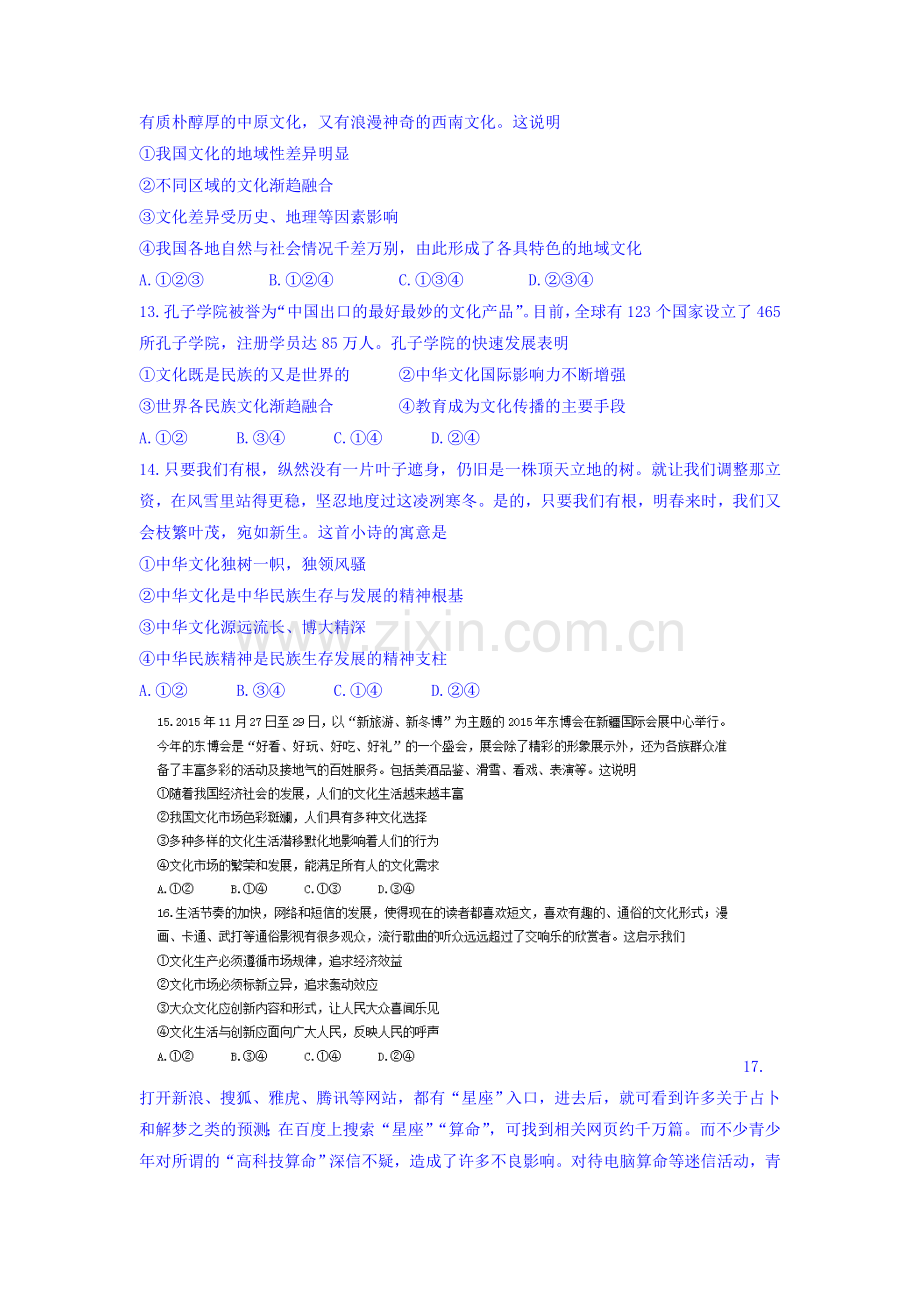 有质朴醇厚的中原文化，又有浪漫神奇的西南文化。这说明

①我国文化的地域性差异明显

②不同区域的文化渐趋融合

③文化差异受历史、地理等因素影响

④我国各地自然与社会情况千差万别，由此形成了各具特色的地域文化

A.①②③  B.①②④  C.①③④  D.②③④

13.孔子学院被誉为“中国出口的最好最妙的文化产品”。目前，全球有123个国家设立了465所孔子学院，注册学员达85万人。孔子学院的快速发展表明

①文化既是民族的又是世界的  ②中华文化国际影响力不断增强

③世界各民族文化渐趋融合  ④教育成为文化传播的主要手段

A.①②  B.③④  C.①④  D.②④

14.只要我们有根，纵然没有一片叶子遮身，仍旧是一株顶天立地的树。就让我们调整那立资，在风雪里站得更稳，坚忍地度过这凌冽寒冬。是的，只要我们有根，明春来时，我们又会枝繁叶茂，宛如新生。这首小诗的寓意是

①中华文化独树一帜，独领风骚

②中华文化是中华民族生存与发展的精神根基

③中华文化源远流长、博大精深

④中华民族精神是民族生存发展的精神支柱

A.①②  B.③④  C.①④  D.②④

15.2015年11月27日至29日，以“新旅游、新冬博”为主题的2015年东博会在新疆国际会展中心举行。今年的东博会是“好看、好玩、好吃、好礼”的一个盛会，展会除了精彩的形象展示外，还为各族群众准备了丰富多彩的活动及接地气的百姓服务。包括美酒品鉴、滑雪、看戏、表演等。这说明

①随着我国经济社会的发展，人们的文化生活越来越丰富

②我国文化市场色彩斑斓，人们具有多种文化选择

③多种多样的文化生活潜移默化地影响着人们的行为

④文化市场的繁荣和发展，能满足所有人的文化需求

A.①②  B.①④  C.①③  D.③④

16.生活节奏的加快，网络和短信的发展，使得现在的读者都喜欢短文，喜欢有趣的、通俗的文化形式；漫画、卡通、武打等通俗影视有很多观众，流行歌曲的听众远远超过了交响乐的欣赏者。这启示我们

①文化生产必须遵循市场规律，追求经济效益

②文化市场必须标新立异，追求轰动效应

③大众文化应创新内容和形式，让人民大众喜闻乐见

④文化生活与创新应面向广大人民，反映人民的呼声

A.①②  B.③④  C.①④  D.②④

17.

打开新浪、搜狐、雅虎、腾讯等网站，都有“星座”入口，进去后，就可看到许多关于占卜和解梦之类的预测；在百度上搜索“星座”“算命”，可找到相关网页约千万篇。而不少青少年对所谓的“高科技算命”深信不疑，造成了许多不良影响。对待电脑算命等迷信活动，青

www.zixin.com.cn